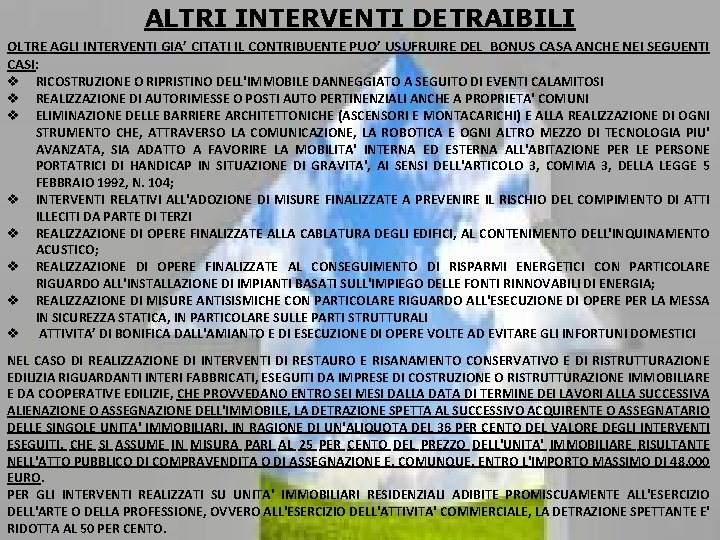 ALTRI INTERVENTI DETRAIBILI

OLTRE AGLI INTERVENTI GIA' CITATI IL CONTRIBUENTE PUO' USUFRUIRE DEL BONUS CASA ANCHE NEI SEGUENTI CASI:

❖ RICOSTRUZIONE O RIPRISTINO DELL'IMMOBILE DANNEGGIATO A SEGUITO DI EVENTI CALAMITOSI
❖ REALIZZAZIONE DI AUTORIMESSE O POSTI AUTO PERTINENZIALI ANCHE A PROPRIETA' COMUNI
❖ ELIMINAZIONE DELLE BARRIERE ARCHITETTONICHE (ASCENSORI E MONTACARICHI) E ALLA REALIZZAZIONE DI OGNI STRUMENTO CHE, ATTRAVERSO LA COMUNICAZIONE, LA ROBOTICA E OGNI ALTRO MEZZO DI TECNOLOGIA PIU' AVANZATA, SIA ADATTO A FAVORIRE LA MOBILITA' INTERNA ED ESTERNA ALL'ABITAZIONE PER LE PERSONE PORTATRICI DI HANDICAP IN SITUAZIONE DI GRAVITA', AI SENSI DELL'ARTICOLO 3, COMMA 3, DELLA LEGGE 5 FEBBRAIO 1992, N. 104;
❖ INTERVENTI RELATIVI ALL'ADOZIONE DI MISURE FINALIZZATE A PREVENIRE IL RISCHIO DEL COMPIMENTO DI ATTI ILLECITI DA PARTE DI TERZI
❖ REALIZZAZIONE DI OPERE FINALIZZATE ALLA CABLATURA DEGLI EDIFICI, AL CONTENIMENTO DELL'INQUINAMENTO ACUSTICO;
❖ REALIZZAZIONE DI OPERE FINALIZZATE AL CONSEGUIMENTO DI RISPARMI ENERGETICI CON PARTICOLARE RIGUARDO ALL'INSTALLAZIONE DI IMPIANTI BASATI SULL'IMPIEGO DELLE FONTI RINNOVABILI DI ENERGIA;
❖ REALIZZAZIONE DI MISURE ANTISISMICHE CON PARTICOLARE RIGUARDO ALL'ESECUZIONE DI OPERE PER LA MESSA IN SICUREZZA STATICA, IN PARTICOLARE SULLE PARTI STRUTTURALI
❖ ATTIVITA' DI BONIFICA DALL'AMIANTO E DI ESECUZIONE DI OPERE VOLTE AD EVITARE GLI INFORTUNI DOMESTICI

NEL CASO DI REALIZZAZIONE DI INTERVENTI DI RESTAURO E RISANAMENTO CONSERVATIVO E DI RISTRUTTURAZIONE EDILIZIA RIGUARDANTI INTERI FABBRICATI, ESEGUITI DA IMPRESE DI COSTRUZIONE O RISTRUTTURAZIONE IMMOBILIARE E DA COOPERATIVE EDILIZIE, CHE PROVVEDANO ENTRO SEI MESI DALLA DATA DI TERMINE DEI LAVORI ALLA SUCCESSIVA ALIENAZIONE O ASSEGNAZIONE DELL'IMMOBILE, LA DETRAZIONE SPETTA AL SUCCESSIVO ACQUIRENTE O ASSEGNATARIO DELLE SINGOLE UNITA' IMMOBILIARI, IN RAGIONE DI UN'ALIQUOTA DEL 36 PER CENTO DEL VALORE DEGLI INTERVENTI ESEGUITI, CHE SI ASSUME IN MISURA PARI AL 25 PER CENTO DEL PREZZO DELL'UNITA' IMMOBILIARE RISULTANTE NELL'ATTO PUBBLICO DI COMPRAVENDITA O DI ASSEGNAZIONE E, COMUNQUE, ENTRO L'IMPORTO MASSIMO DI 48.000 EURO.
PER GLI INTERVENTI REALIZZATI SU UNITA' IMMOBILIARI RESIDENZIALI ADIBITE PROMISCUAMENTE ALL'ESERCIZIO DELL'ARTE O DELLA PROFESSIONE, OVVERO ALL'ESERCIZIO DELL'ATTIVITA' COMMERCIALE, LA DETRAZIONE SPETTANTE E' RIDOTTA AL 50 PER CENTO.